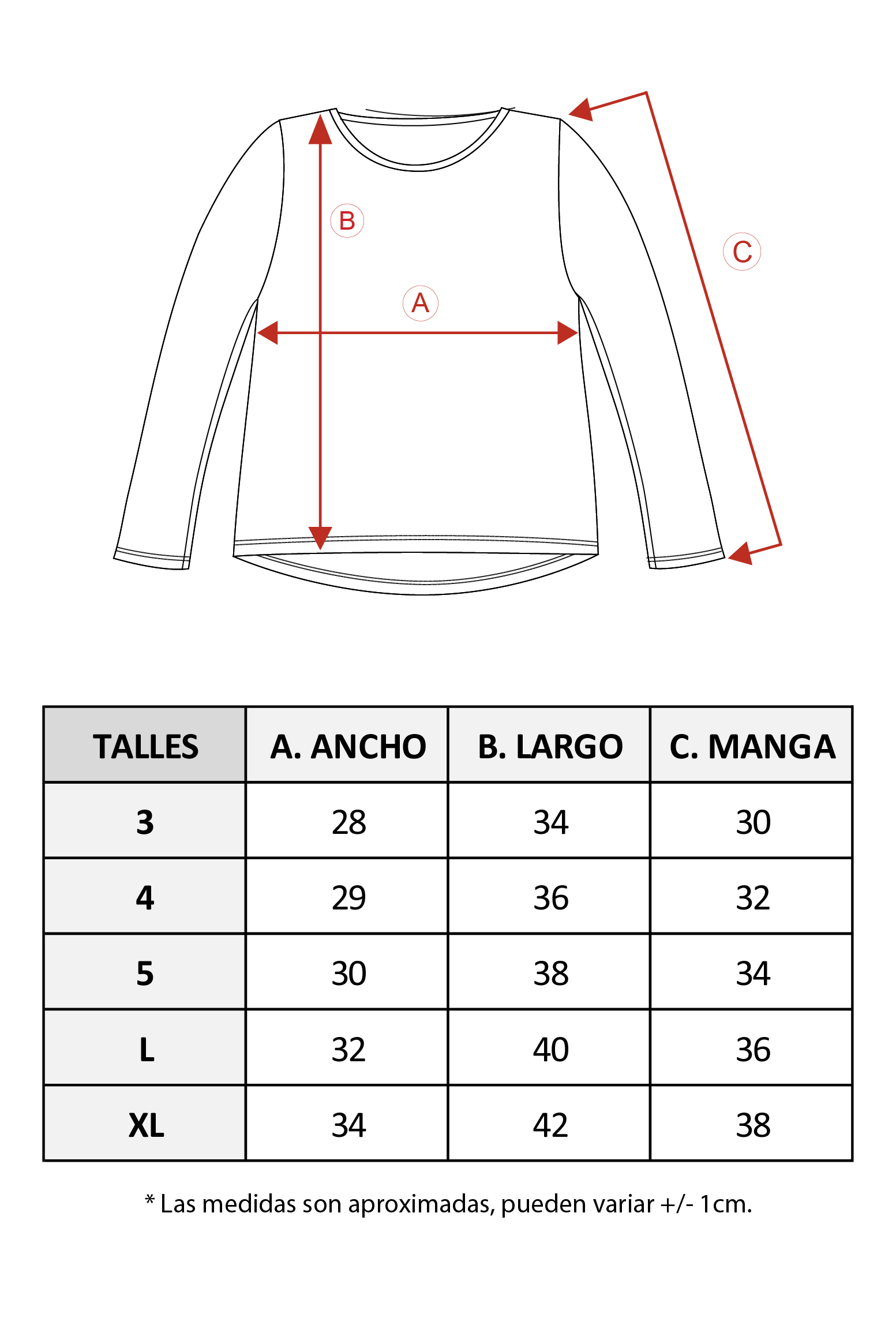 B
C
A

| TALLES | A. ANCHO | B. LARGO | C. MANGA |
|---|---|---|---|
| 3 | 28 | 34 | 30 |
| 4 | 29 | 36 | 32 |
| 5 | 30 | 38 | 34 |
| L | 32 | 40 | 36 |
| XL | 34 | 42 | 38 |

* Las medidas son aproximadas, pueden variar +/- 1cm.